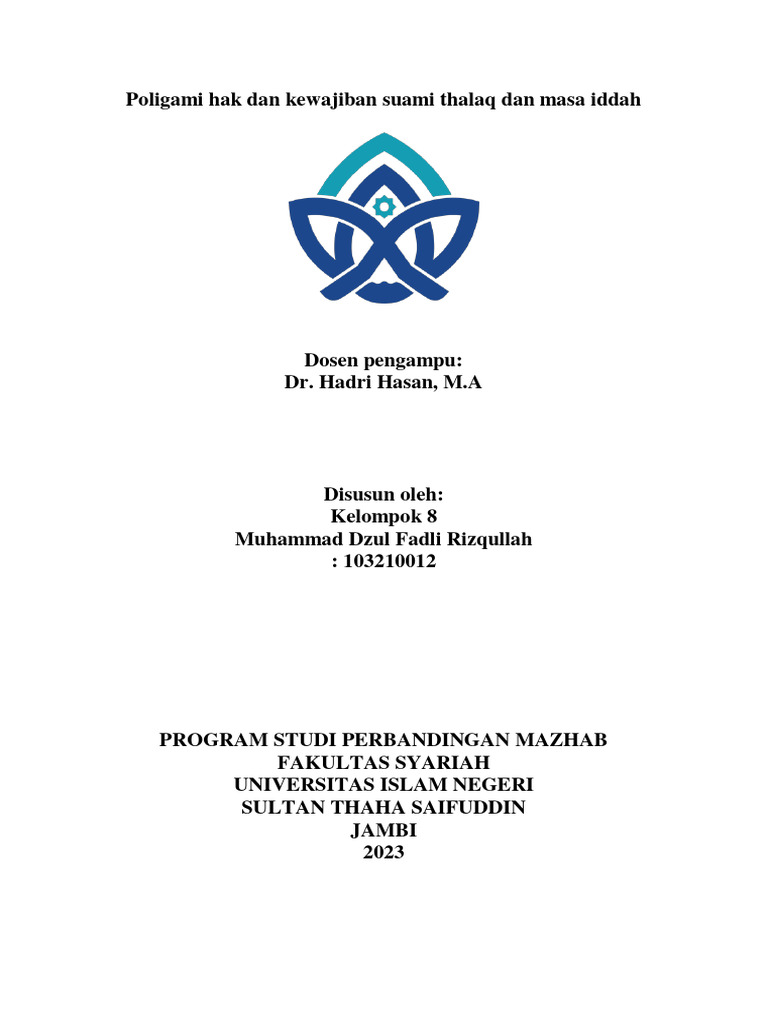 Poligami hak dan kewajiban suami thalaq dan masa iddah

Dosen pengampu:
Dr. Hadri Hasan, M.A

Disusun oleh:
Kelompok 8
Muhammad Dzul Fadli Rizqullah
: 103210012

PROGRAM STUDI PERBANDINGAN MAZHAB
FAKULTAS SYARIAH
UNIVERSITAS ISLAM NEGERI
SULTAN THAHA SAIFUDDIN
JAMBI
2023